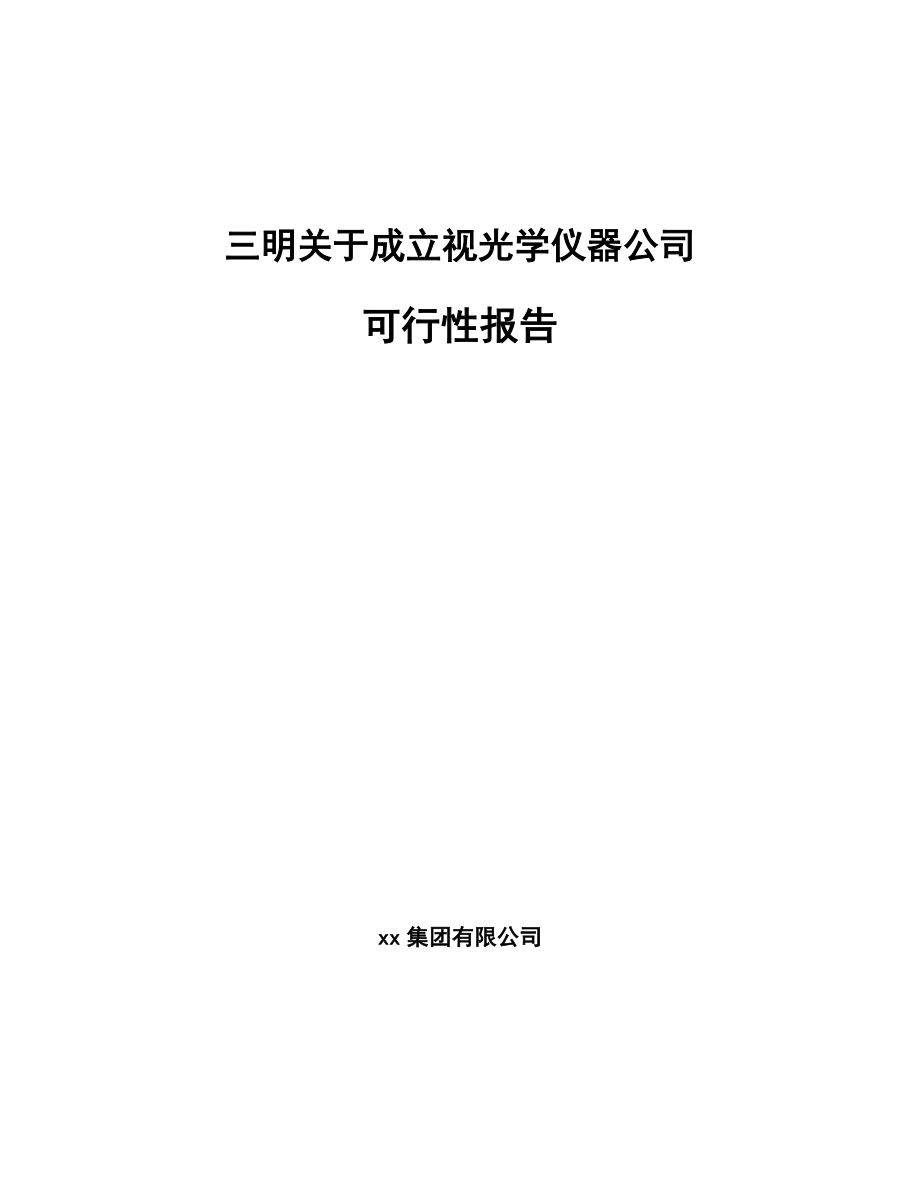 三明关于成立视光学仪器公司

可行性报告

xx 集团有限公司